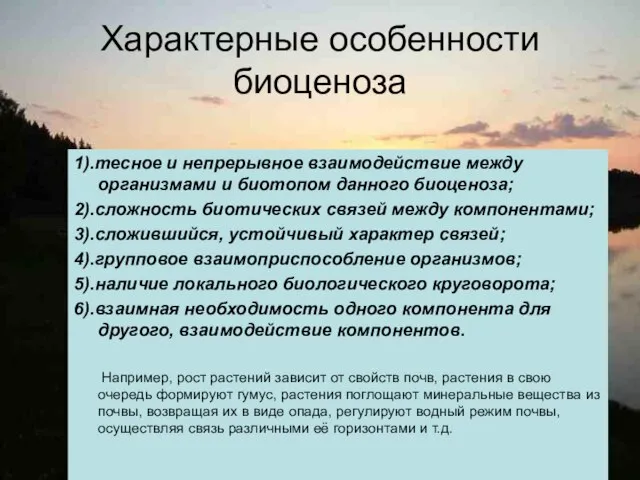 Характерные особенности биоценоза

1).тесное и непрерывное взаимодействие между организмами и биотопом данного биоценоза;
2).сложность биотических связей между компонентами;
3).сложившийся, устойчивый характер связей;
4).групповое взаимоприспособление организмов;
5).наличие локального биологического круговорота;
6).взаимная необходимость одного компонента для другого, взаимодействие компонентов.

Например, рост растений зависит от свойств почв, растения в свою очередь формируют гумус, растения поглощают минеральные вещества из почвы, возвращая их в виде опада, регулируют водный режим почвы, осуществляя связь различными её горизонтами и т.д.